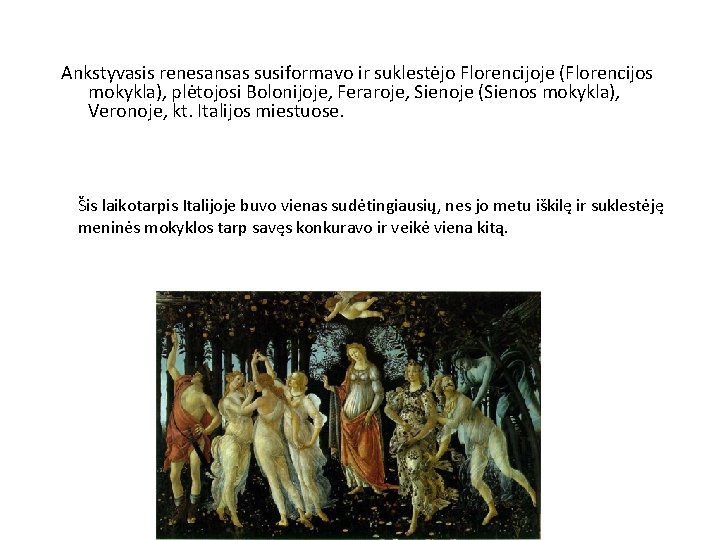 Ankstyvasis renesansas susiformavo ir suklestėjo Florencijoje (Florencijos mokykla), plėtojosi Bolonijoje, Feraroje, Sienoje (Sienos mokykla), Veronoje, kt. Italijos miestuose.

Šis laikotarpis Italijoje buvo vienas sudėtingiausių, nes jo metu iškilę ir suklestėję meninės mokyklos tarp savęs konkuravo ir veikė viena kitą.